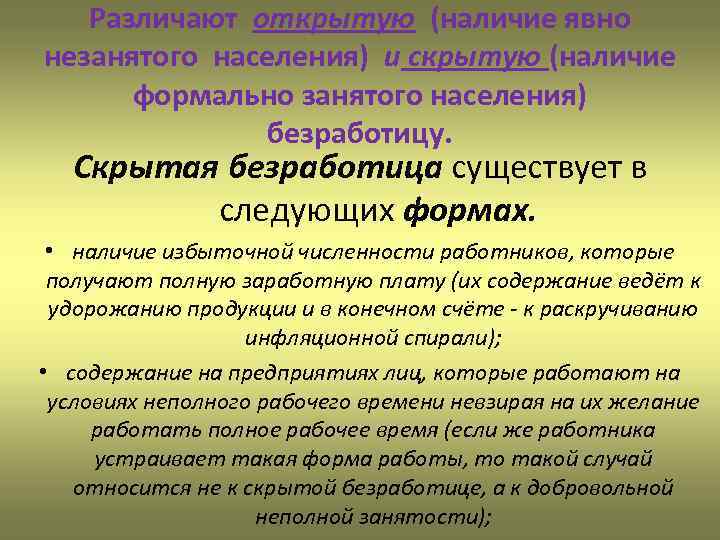 Различают открытую (наличие явно незанятого населения) и скрытую (наличие формально занятого населения) безработицу.

Скрытая безработица существует в следующих формах.

• наличие избыточной численности работников, которые получают полную заработную плату (их содержание ведёт к удорожанию продукции и в конечном счёте - к раскручиванию инфляционной спирали);

• содержание на предприятиях лиц, которые работают на условиях неполного рабочего времени невзирая на их желание работать полное рабочее время (если же работника устраивает такая форма работы, то такой случай относится не к скрытой безработице, а к добровольной неполной занятости);